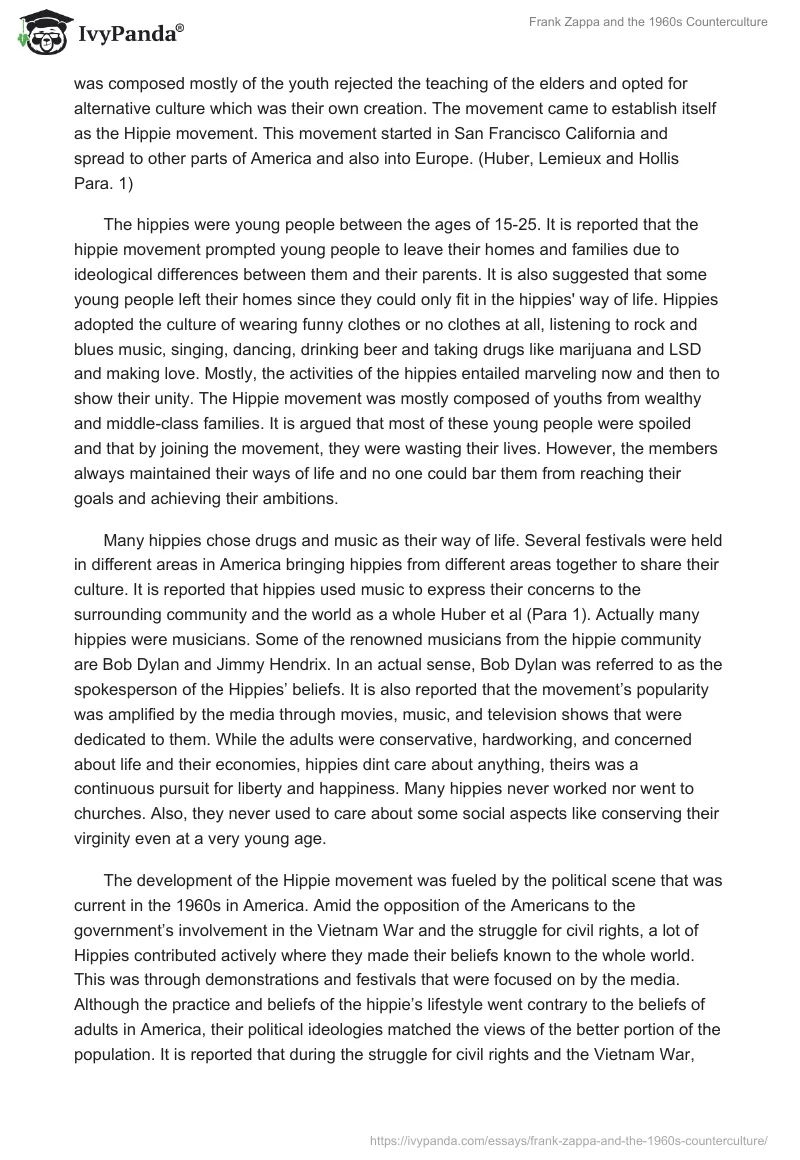 IvyPanda®

Frank Zappa and the 1960s Counterculture

was composed mostly of the youth rejected the teaching of the elders and opted for alternative culture which was their own creation. The movement came to establish itself as the Hippie movement. This movement started in San Francisco California and spread to other parts of America and also into Europe. (Huber, Lemieux and Hollis Para. 1)

The hippies were young people between the ages of 15-25. It is reported that the hippie movement prompted young people to leave their homes and families due to ideological differences between them and their parents. It is also suggested that some young people left their homes since they could only fit in the hippies' way of life. Hippies adopted the culture of wearing funny clothes or no clothes at all, listening to rock and blues music, singing, dancing, drinking beer and taking drugs like marijuana and LSD and making love. Mostly, the activities of the hippies entailed marveling now and then to show their unity. The Hippie movement was mostly composed of youths from wealthy and middle-class families. It is argued that most of these young people were spoiled and that by joining the movement, they were wasting their lives. However, the members always maintained their ways of life and no one could bar them from reaching their goals and achieving their ambitions.

Many hippies chose drugs and music as their way of life. Several festivals were held in different areas in America bringing hippies from different areas together to share their culture. It is reported that hippies used music to express their concerns to the surrounding community and the world as a whole Huber et al (Para 1). Actually many hippies were musicians. Some of the renowned musicians from the hippie community are Bob Dylan and Jimmy Hendrix. In an actual sense, Bob Dylan was referred to as the spokesperson of the Hippies' beliefs. It is also reported that the movement's popularity was amplified by the media through movies, music, and television shows that were dedicated to them. While the adults were conservative, hardworking, and concerned about life and their economies, hippies dint care about anything, theirs was a continuous pursuit for liberty and happiness. Many hippies never worked nor went to churches. Also, they never used to care about some social aspects like conserving their virginity even at a very young age.

The development of the Hippie movement was fueled by the political scene that was current in the 1960s in America. Amid the opposition of the Americans to the government's involvement in the Vietnam War and the struggle for civil rights, a lot of Hippies contributed actively where they made their beliefs known to the whole world. This was through demonstrations and festivals that were focused on by the media. Although the practice and beliefs of the hippie's lifestyle went contrary to the beliefs of adults in America, their political ideologies matched the views of the better portion of the population. It is reported that during the struggle for civil rights and the Vietnam War,

https://ivypanda.com/essays/frank-zappa-and-the-1960s-counterculture/